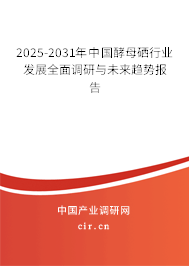 2025-2031年中国酵母硒行业发展全面调研与未来趋势报告

中国产业调研网

cir.cn